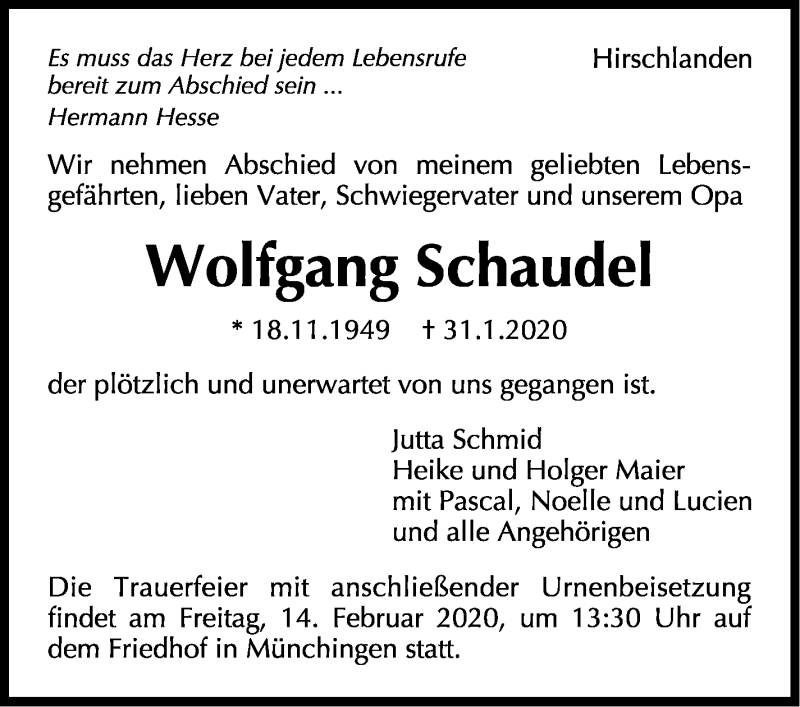 Es muss das Herz bei jedem Lebensrufe
bereit zum Abschied sein ...
Hermann Hesse

Hirschlanden

Wir nehmen Abschied von meinem geliebten Lebensgefährten, lieben Vater, Schwiegervater und unserem Opa

Wolfgang Schaudel

* 18.11.1949 † 31.1.2020

der plötzlich und unerwartet von uns gegangen ist.

Jutta Schmid
Heike und Holger Maier
mit Pascal, Noelle und Lucien
und alle Angehörigen

Die Trauerfeier mit anschließender Urnenbeisetzung findet am Freitag, 14. Februar 2020, um 13:30 Uhr auf dem Friedhof in Münchingen statt.